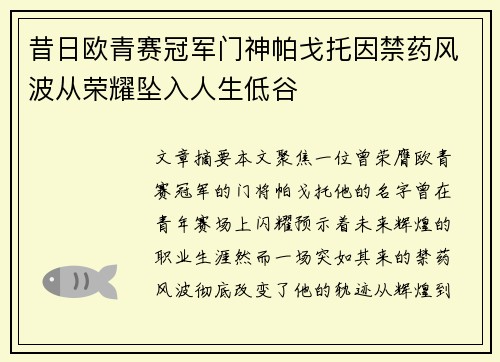 昔日欧青赛冠军门神帕戈托因禁药风波从荣耀坠入人生低谷

文章摘要本文聚焦一位曾荣膺欧青赛冠军的门将帕戈托他的名字曾在青年赛场上闪耀预示着未来辉煌的职业生涯然而一场突如其来的禁药风波彻底改变了他的轨迹从辉煌到